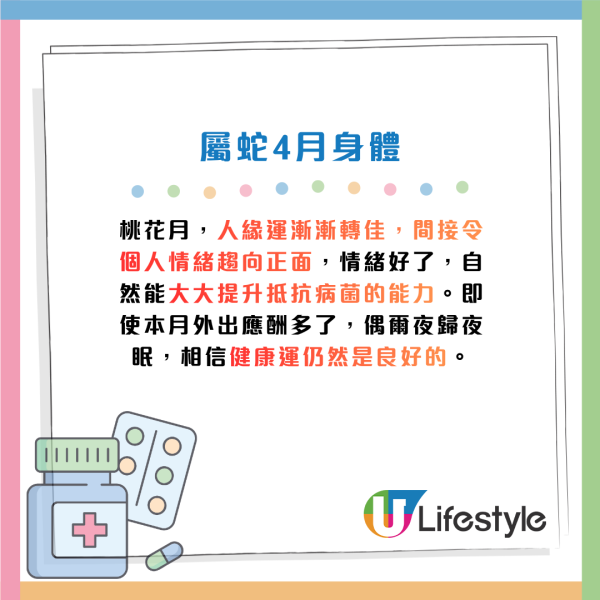 屬蛇4月身體

桃花月，人緣運漸漸轉佳，間接令個人情緒趨向正面，情緒好了，自然能大大提升抵抗病菌的能力。即使本月外出應酬多了，偶爾夜歸夜眠，相信健康運仍然是良好的。

U Lifestyle